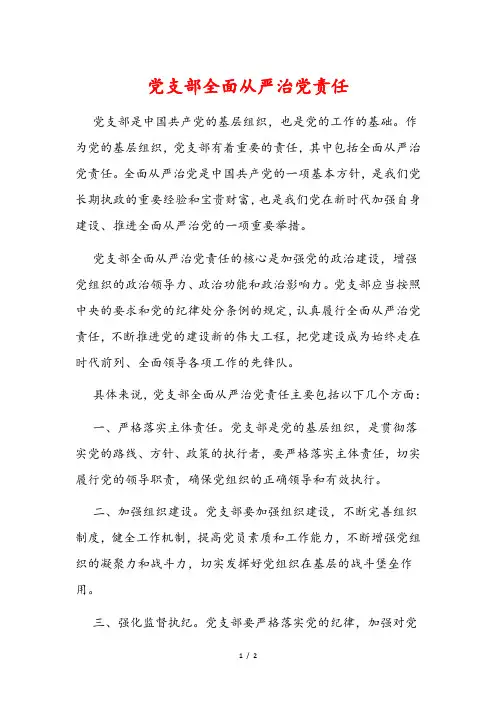 党支部全面从严治党责任

党支部是中国共产党的基层组织，也是党的工作的基础。作为党的基层组织，党支部有着重要的责任，其中包括全面从严治党责任。全面从严治党是中国共产党的一项基本方针，是我们党长期执政的重要经验和宝贵财富，也是我们党在新时代加强自身建设、推进全面从严治党的一项重要举措。

党支部全面从严治党责任的核心是加强党的政治建设，增强党组织的政治领导力、政治功能和政治影响力。党支部应当按照中央的要求和党的纪律处分条例的规定，认真履行全面从严治党责任，不断推进党的建设新的伟大工程，把党建设成为始终走在时代前列、全面领导各项工作的先锋队。

具体来说，党支部全面从严治党责任主要包括以下几个方面：

一、严格落实主体责任。党支部是党的基层组织，是贯彻落实党的路线、方针、政策的执行者，要严格落实主体责任，切实履行党的领导职责，确保党组织的正确领导和有效执行。

二、加强组织建设。党支部要加强组织建设，不断完善组织制度，健全工作机制，提高党员素质和工作能力，不断增强党组织的凝聚力和战斗力，切实发挥好党组织在基层的战斗堡垒作用。

三、强化监督执纪。党支部要严格落实党的纪律，加强对党

1 / 2